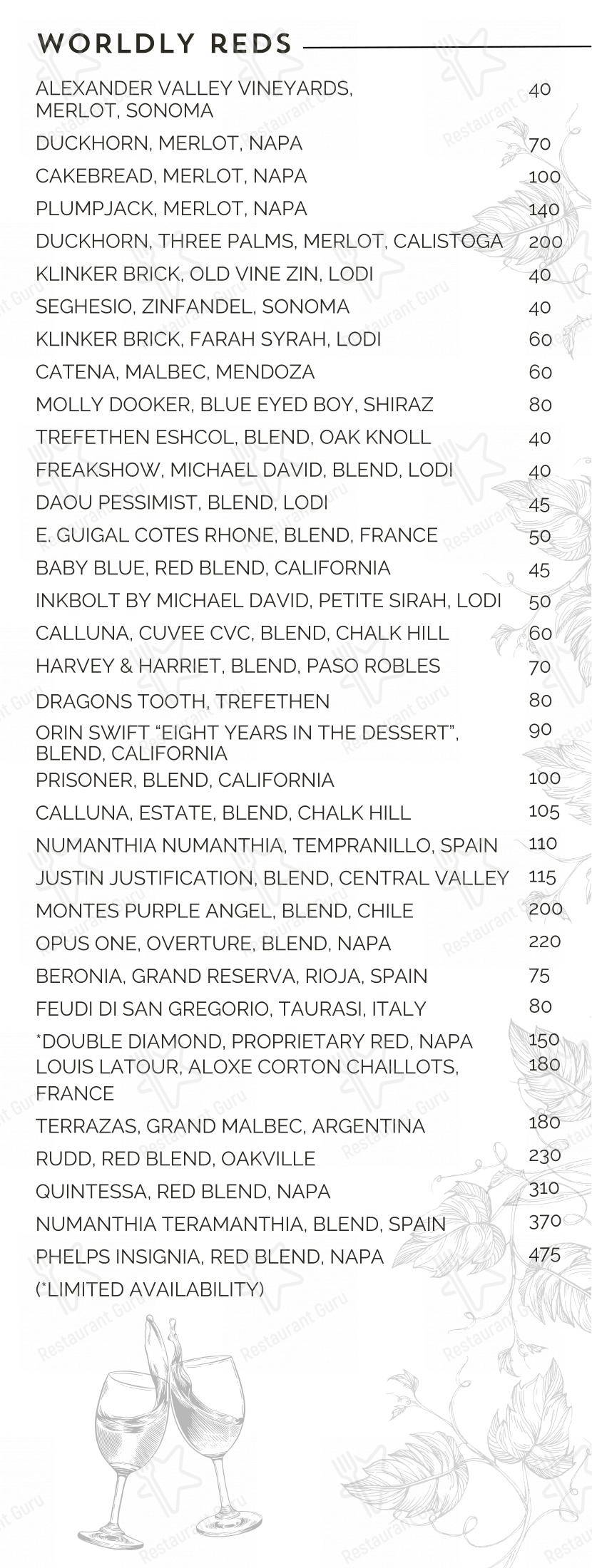 WORLDLY REDS

ALEXANDER VALLEY VINEYARDS, MERLOT, SONOMA 40
DUCKHORN, MERLOT, NAPA 70
CAKEBREAD, MERLOT, NAPA 100
PLUMPJACK, MERLOT, NAPA 140
DUCKHORN, THREE PALMS, MERLOT, CALISTOGA 200
KLINKER BRICK, OLD VINE ZIN, LODI 40
SEGHESIO, ZINFANDEL, SONOMA 40
KLINKER BRICK, FARAH SYRAH, LODI 60
CATENA, MALBEC, MENDOZA 60
MOLLY DOOKER, BLUE EYED BOY, SHIRAZ 80
TREFETHEN ESHCOL, BLEND, OAK KNOLL 40
FREAKSHOW, MICHAEL DAVID, BLEND, LODI 40
DAOU PESSIMIST, BLEND, LODI 45
E. GUIGAL COTES RHONE, BLEND, FRANCE 50
BABY BLUE, RED BLEND, CALIFORNIA 45
INKBOLT BY MICHAEL DAVID, PETITE SIRAH, LODI 50
CALLUNA, CUVEE CVC, BLEND, CHALK HILL 60
HARVEY & HARRIET, BLEND, PASO ROBLES 70
DRAGONS TOOTH, TREFETHEN 80
ORIN SWIFT "EIGHT YEARS IN THE DESSERT", BLEND, CALIFORNIA 90
PRISONER, BLEND, CALIFORNIA 100
CALLUNA, ESTATE, BLEND, CHALK HILL 105
NUMANTHIA NUMANTHIA, TEMPRANILLO, SPAIN 110
JUSTIN JUSTIFICATION, BLEND, CENTRAL VALLEY 115
MONTES PURPLE ANGEL, BLEND, CHILE 200
OPUS ONE, OVERTURE, BLEND, NAPA 220
BERONIA, GRAND RESERVA, RIOJA, SPAIN 75
FEUDI DI SAN GREGORIO, TAURASI, ITALY 80
*DOUBLE DIAMOND, PROPRIETARY RED, NAPA 150
LOUIS LATOUR, ALOXE CORTON CHAILLOTS, FRANCE 180
TERRAZAS, GRAND MALBEC, ARGENTINA 180
RUDD, RED BLEND, OAKVILLE 230
QUINTESSA, RED BLEND, NAPA 310
NUMANTHIA TERAMANTHIA, BLEND, SPAIN 370
PHELPS INSIGNIA, RED BLEND, NAPA 475
(*LIMITED AVAILABILITY)